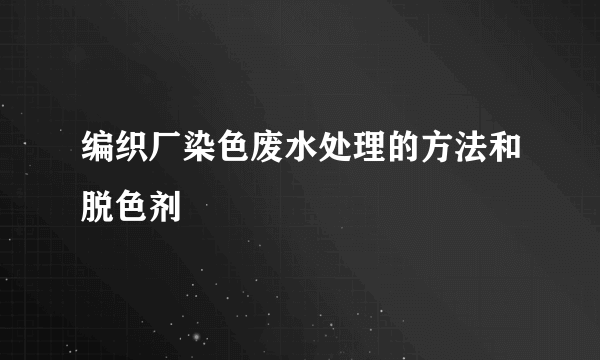 编织厂染色废水处理的方法和脱色剂